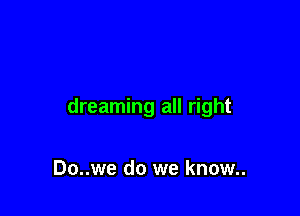 dreaming all right

Do..we do we know..